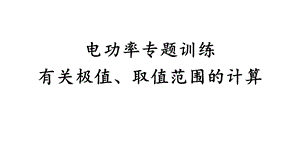 电功率专题训练
有关极值、取值范围的计算